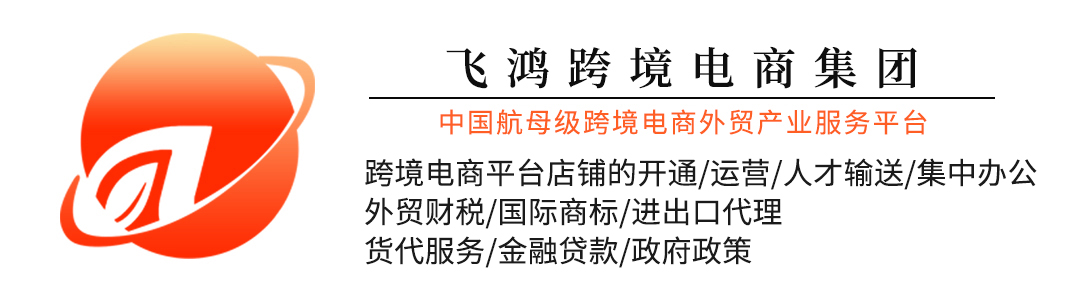 飞鸿跨境电商集团

中国航母级跨境电商外贸产业服务平台

跨境电商平台店铺的开通/运营/人才输送/集中办公
外贸财税/国际商标/进出口代理
货代服务/金融贷款/政府政策